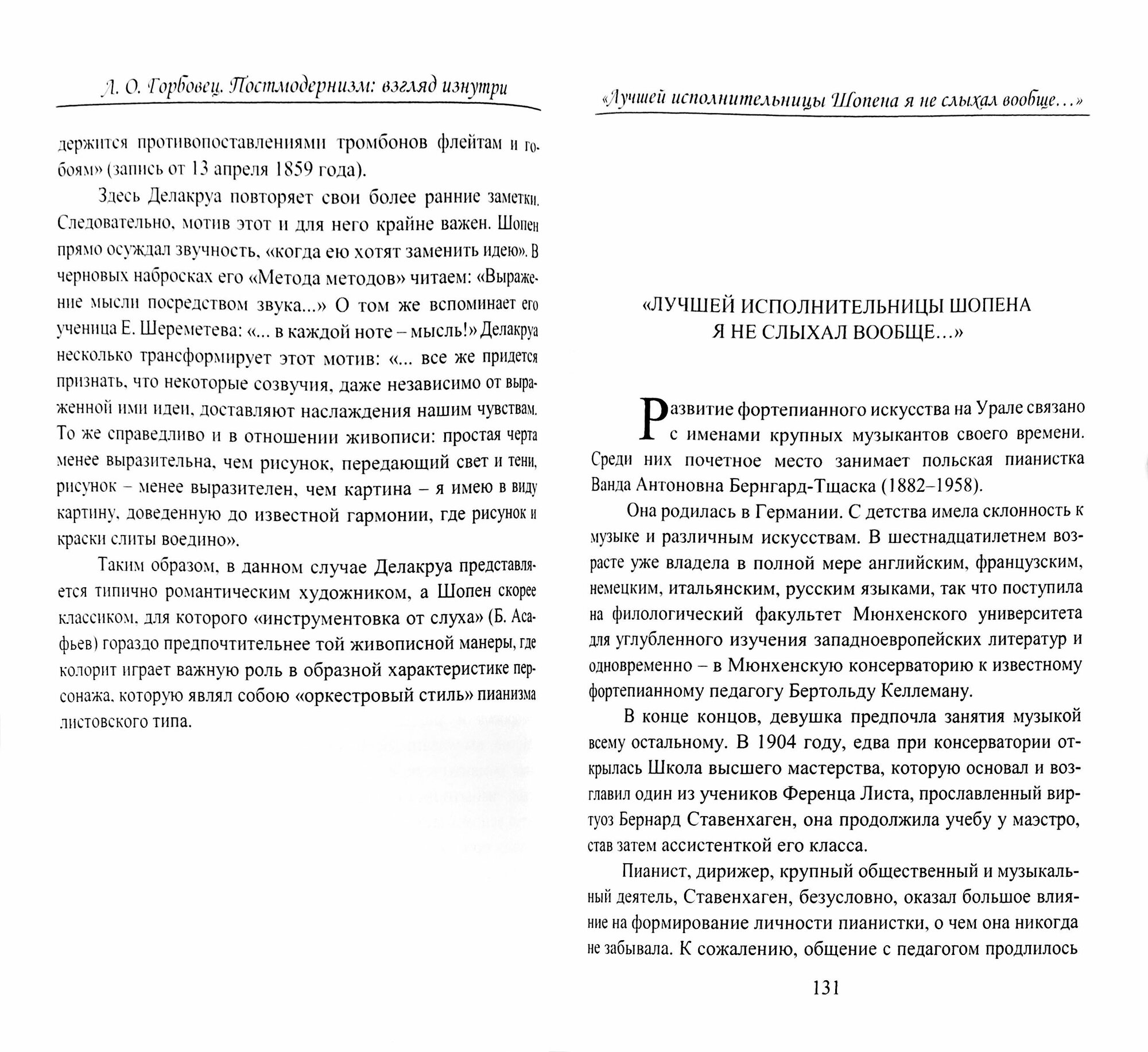 Л. О. Горбовец. Постмодернизм: взгляд изнутри

держится противопоставлениями тромбонов флейтам и гобоям» (запись от 13 апреля 1859 года).

Здесь Делакруа повторяет свои более ранние заметки. Следовательно, мотив этот и для него крайне важен. Шопен прямо осуждал звучность, «когда ею хотят заменить идею». В черновых набросках его «Метода методов» читаем: «Выражение мысли посредством звука...» О том же вспоминает его ученица Е. Шереметева: «... в каждой ноте – мысль!» Делакруа несколько трансформирует этот мотив: «... все же придется признать, что некоторые созвучия, даже независимо от выраженной ими идеи, доставляют наслаждения нашим чувствам. То же справедливо и в отношении живописи: простая черта менее выразительна, чем рисунок, передающий свет и тени, рисунок – менее выразителен, чем картина – я имею в виду картину, доведенную до известной гармонии, где рисунок и краски слиты воедино».

Таким образом, в данном случае Делакруа представляется типично романтическим художником, а Шопен скорее классиком, для которого «инструментовка от слуха» (Б. Асафьев) гораздо предпочтительнее той живописной манеры, где колорит играет важную роль в образной характеристике персонажа, которую являл собою «оркестровый стиль» пианизма листовского типа.

«Лучшей исполнительницы Шопена я не слыхал вообще…»

«ЛУЧШЕЙ ИСПОЛНИТЕЛЬНИЦЫ ШОПЕНА Я НЕ СЛЫХАЛ ВООБЩЕ…»

Развитие фортепианного искусства на Урале связано с именами крупных музыкантов своего времени. Среди них почетное место занимает польская пианистка Ванда Антоновна Бернгард-Тщаска (1882–1958).

Она родилась в Германии. С детства имела склонность к музыке и различным искусствам. В шестнадцатилетнем возрасте уже владела в полной мере английским, французским, немецким, итальянским, русским языками, так что поступила на филологический факультет Мюнхенского университета для углубленного изучения западноевропейских литератур и одновременно – в Мюнхенскую консерваторию к известному фортепианному педагогу Бертольду Келлеману.

В конце концов, девушка предпочла занятия музыкой всему остальному. В 1904 году, едва при консерватории открылась Школа высшего мастерства, которую основал и возглавил один из учеников Ференца Листа, прославленный виртуоз Бернард Ставенхаген, она продолжила учебу у маэстро, став затем ассистенткой его класса.

Пианист, дирижер, крупный общественный и музыкальный деятель, Ставенхаген, безусловно, оказал большое влияние на формирование личности пианистки, о чем она никогда не забывала. К сожалению, общение с педагогом продлилось

131